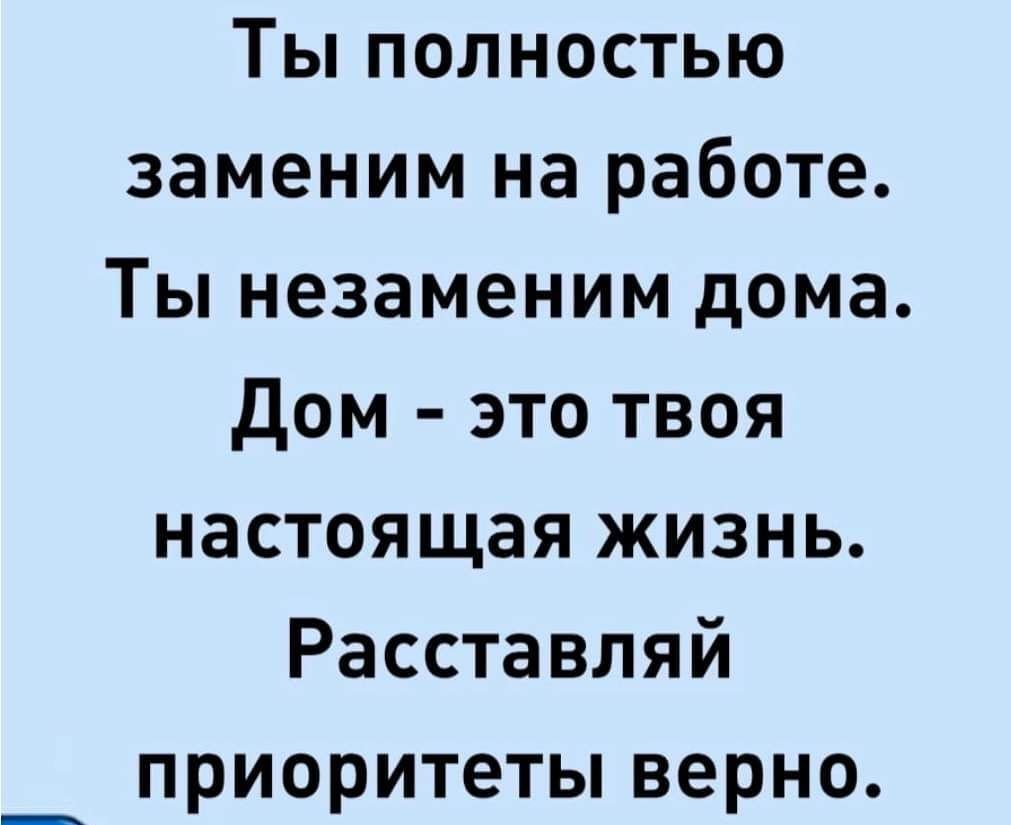 Ты полностью заменим на работе. Ты незаменим дома. Дом - это твоя настоящая жизнь. Расставляй приоритеты верно.